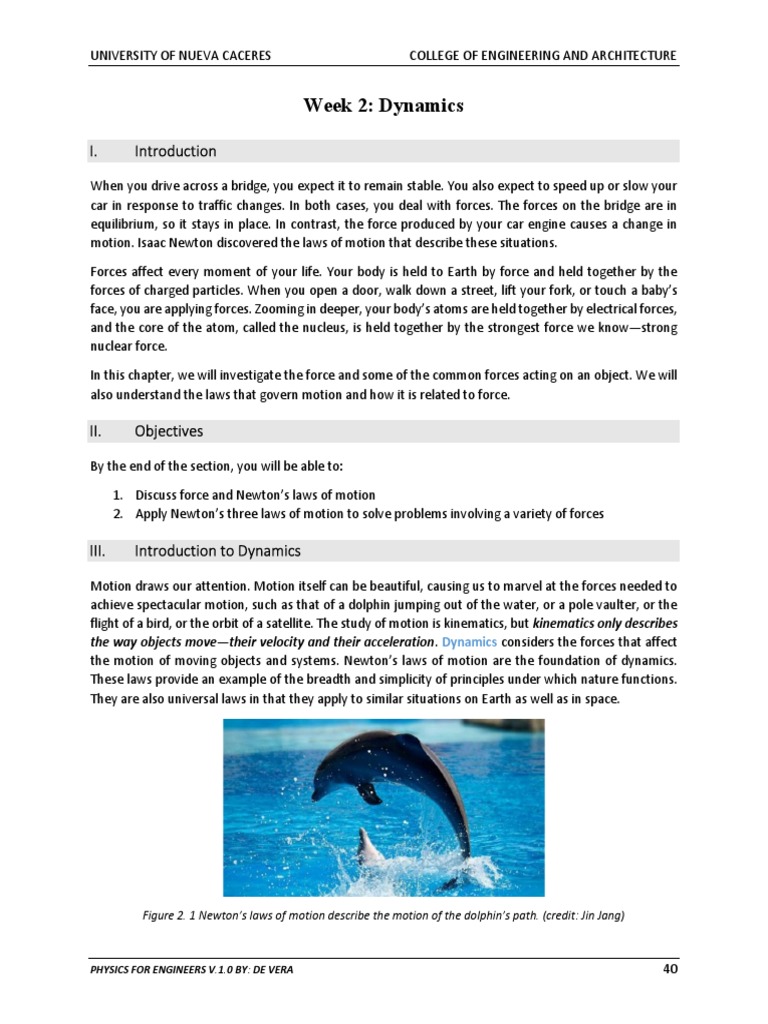 UNIVERSITY OF NUEVA CACERES COLLEGE OF ENGINEERING AND ARCHITECTURE

Week 2: Dynamics

I. Introduction

When you drive across a bridge, you expect it to remain stable. You also expect to speed up or slow your car in response to traffic changes. In both cases, you deal with forces. The forces on the bridge are in equilibrium, so it stays in place. In contrast, the force produced by your car engine causes a change in motion. Isaac Newton discovered the laws of motion that describe these situations.

Forces affect every moment of your life. Your body is held to Earth by force and held together by the forces of charged particles. When you open a door, walk down a street, lift your fork, or touch a baby's face, you are applying forces. Zooming in deeper, your body's atoms are held together by electrical forces, and the core of the atom, called the nucleus, is held together by the strongest force we know—strong nuclear force.

In this chapter, we will investigate the force and some of the common forces acting on an object. We will also understand the laws that govern motion and how it is related to force.

II. Objectives

By the end of the section, you will be able to:

1. Discuss force and Newton's laws of motion
2. Apply Newton's three laws of motion to solve problems involving a variety of forces

III. Introduction to Dynamics

Motion draws our attention. Motion itself can be beautiful, causing us to marvel at the forces needed to achieve spectacular motion, such as that of a dolphin jumping out of the water, or a pole vaulter, or the flight of a bird, or the orbit of a satellite. The study of motion is kinematics, but kinematics only describes the way objects move—their velocity and their acceleration. Dynamics considers the forces that affect the motion of moving objects and systems. Newton's laws of motion are the foundation of dynamics. These laws provide an example of the breadth and simplicity of principles under which nature functions. They are also universal laws in that they apply to similar situations on Earth as well as in space.

Figure 2. 1 Newton's laws of motion describe the motion of the dolphin's path. (credit: Jin Jang)

PHYSICS FOR ENGINEERS V.1.0 BY: DE VERA 40